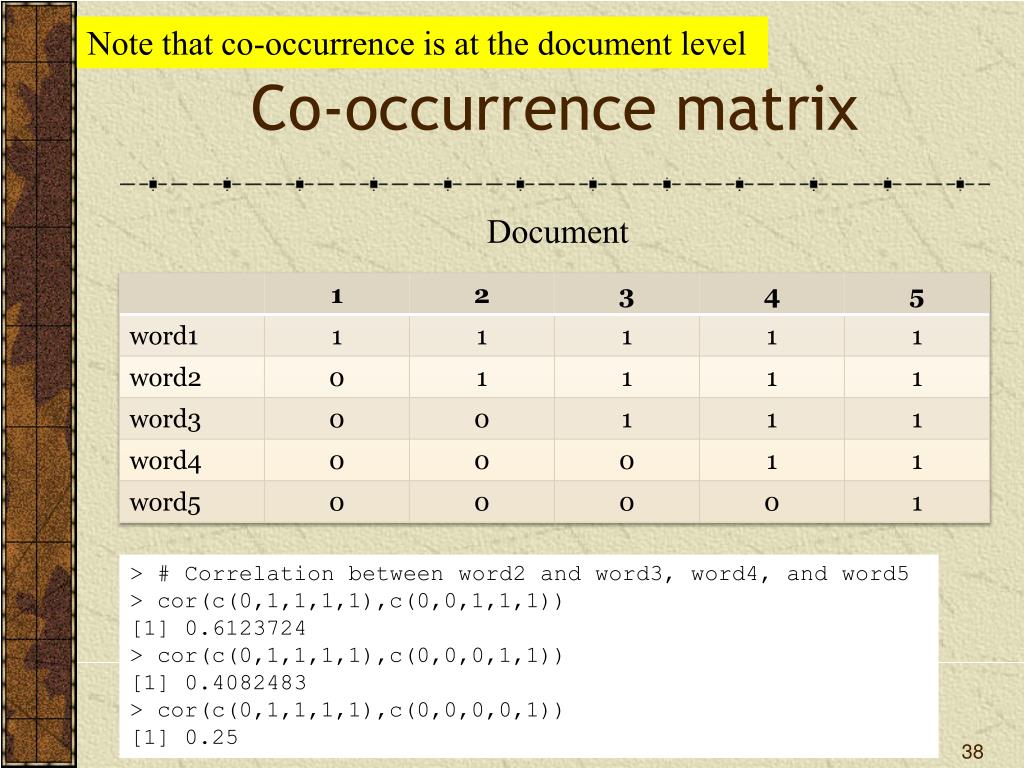 Note that co-occurrence is at the document level

Co-occurrence matrix

Document

| | 1 | 2 | 3 | 4 | 5 |
|---|---|---|---|---|---|
| word1 | 1 | 1 | 1 | 1 | 1 |
| word2 | 0 | 1 | 1 | 1 | 1 |
| word3 | 0 | 0 | 1 | 1 | 1 |
| word4 | 0 | 0 | 0 | 1 | 1 |
| word5 | 0 | 0 | 0 | 0 | 1 |

> # Correlation between word2 and word3, word4, and word5
> cor(c(0,1,1,1,1),c(0,0,1,1,1))
[1] 0.6123724
> cor(c(0,1,1,1,1),c(0,0,0,1,1))
[1] 0.4082483
> cor(c(0,1,1,1,1),c(0,0,0,0,1))
[1] 0.25

38